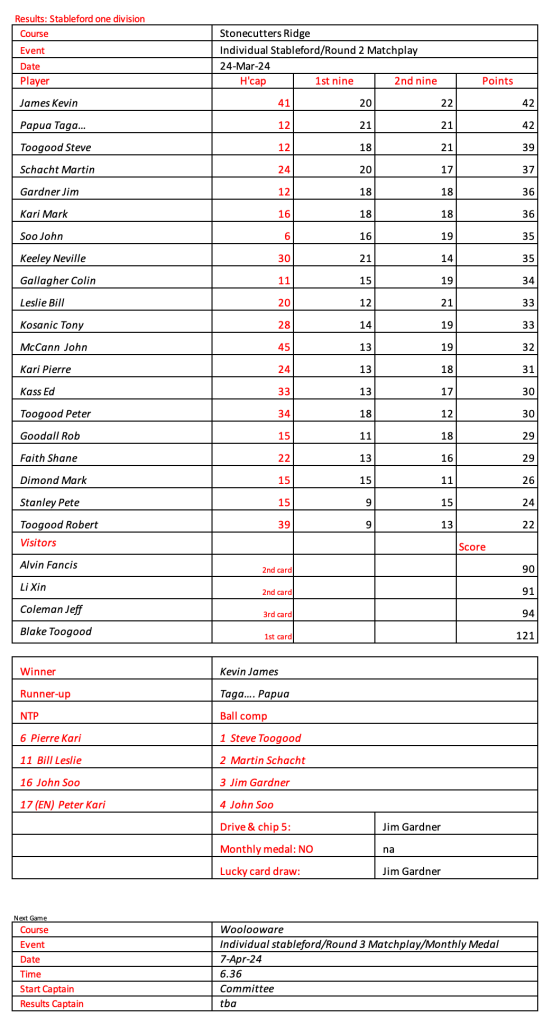 Results: Stableford one division

| Course | Stonecutters Ridge | | | |
|---|---|---|---|---|
| Event | Individual Stableford/Round 2 Matchplay | | | |
| Date | 24-Mar-24 | | | |
| Player | H'cap | 1st nine | 2nd nine | Points |
| James Kevin | 41 | 20 | 22 | 42 |
| Papua Taga… | 12 | 21 | 21 | 42 |
| Toogood Steve | 12 | 18 | 21 | 39 |
| Schacht Martin | 24 | 20 | 17 | 37 |
| Gardner Jim | 12 | 18 | 18 | 36 |
| Kari Mark | 16 | 18 | 18 | 36 |
| Soo John | 6 | 16 | 19 | 35 |
| Keeley Neville | 30 | 21 | 14 | 35 |
| Gallagher Colin | 11 | 15 | 19 | 34 |
| Leslie Bill | 20 | 12 | 21 | 33 |
| Kosanic Tony | 28 | 14 | 19 | 33 |
| McCann John | 45 | 13 | 19 | 32 |
| Kari Pierre | 24 | 13 | 18 | 31 |
| Kass Ed | 33 | 13 | 17 | 30 |
| Toogood Peter | 34 | 18 | 12 | 30 |
| Goodall Rob | 15 | 11 | 18 | 29 |
| Faith Shane | 22 | 13 | 16 | 29 |
| Dimond Mark | 15 | 15 | 11 | 26 |
| Stanley Pete | 15 | 9 | 15 | 24 |
| Toogood Robert | 39 | 9 | 13 | 22 |
| Visitors | | | | Score |
| Alvin Fancis | 2nd card | | | 90 |
| Li Xin | 2nd card | | | 91 |
| Coleman Jeff | 3rd card | | | 94 |
| Blake Toogood | 1st card | | | 121 |

| Winner | Kevin James | |
|---|---|---|
| Runner-up | Taga…. Papua | |
| NTP | Ball comp | |
| 6 Pierre Kari | 1 Steve Toogood | |
| 11 Bill Leslie | 2 Martin Schacht | |
| 16 John Soo | 3 Jim Gardner | |
| 17 (EN) Peter Kari | 4 John Soo | |
| | Drive & chip 5: | Jim Gardner |
| | Monthly medal: NO | na |
| | Lucky card draw: | Jim Gardner |

Next Game

| Course | Woolooware |
|---|---|
| Event | Individual stableford/Round 3 Matchplay/Monthly Medal |
| Date | 7-Apr-24 |
| Time | 6.36 |
| Start Captain | Committee |
| Results Captain | tba |